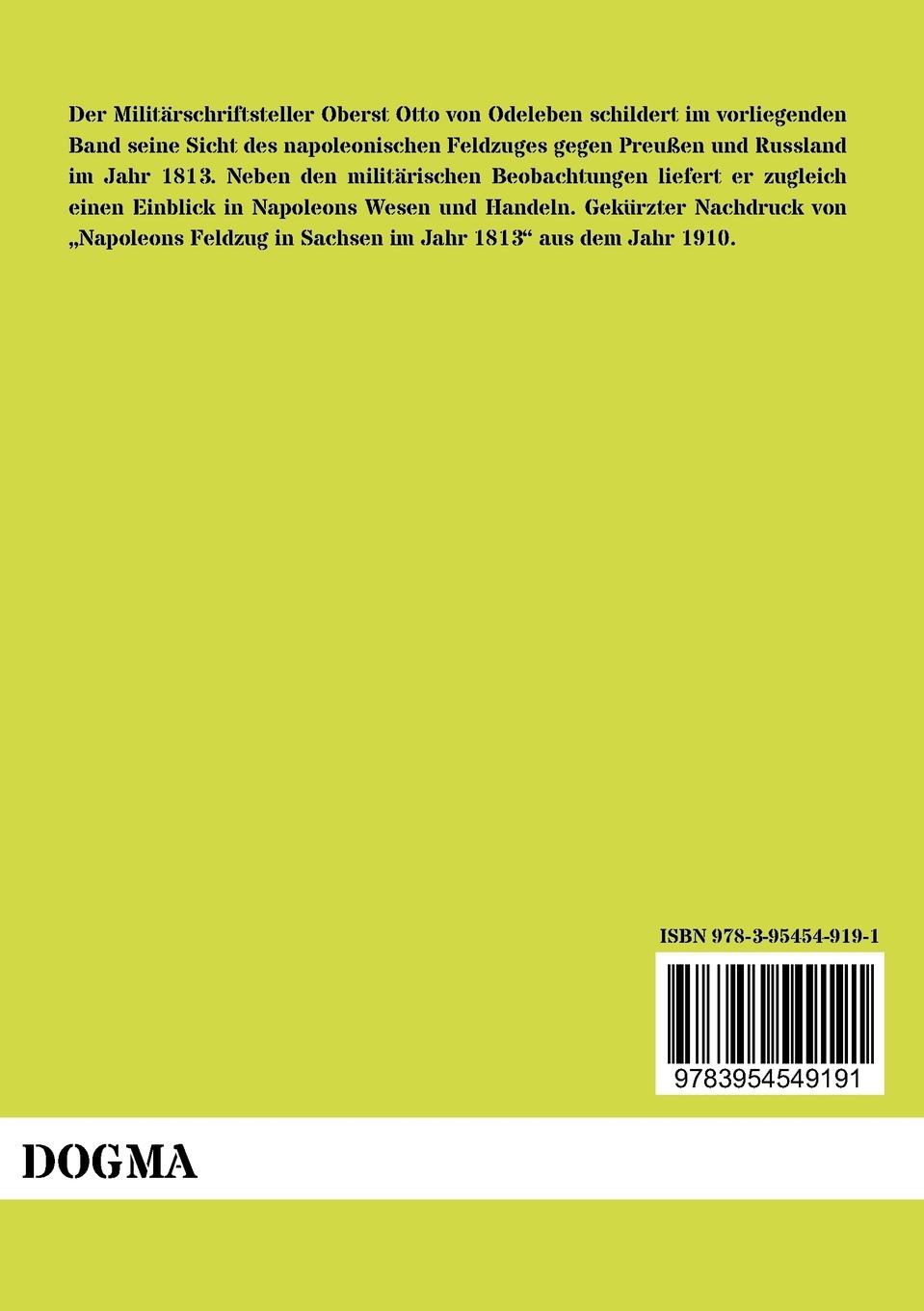 Der Militärschriftsteller Oberst Otto von Odeleben schildert im vorliegenden Band seine Sicht des napoleonischen Feldzuges gegen Preußen und Russland im Jahr 1813. Neben den militärischen Beobachtungen liefert er zugleich einen Einblick in Napoleons Wesen und Handeln. Gekürzter Nachdruck von „Napoleons Feldzug in Sachsen im Jahr 1813“ aus dem Jahr 1910.

ISBN 978-3-95454-919-1

9783954549191

DOGMA